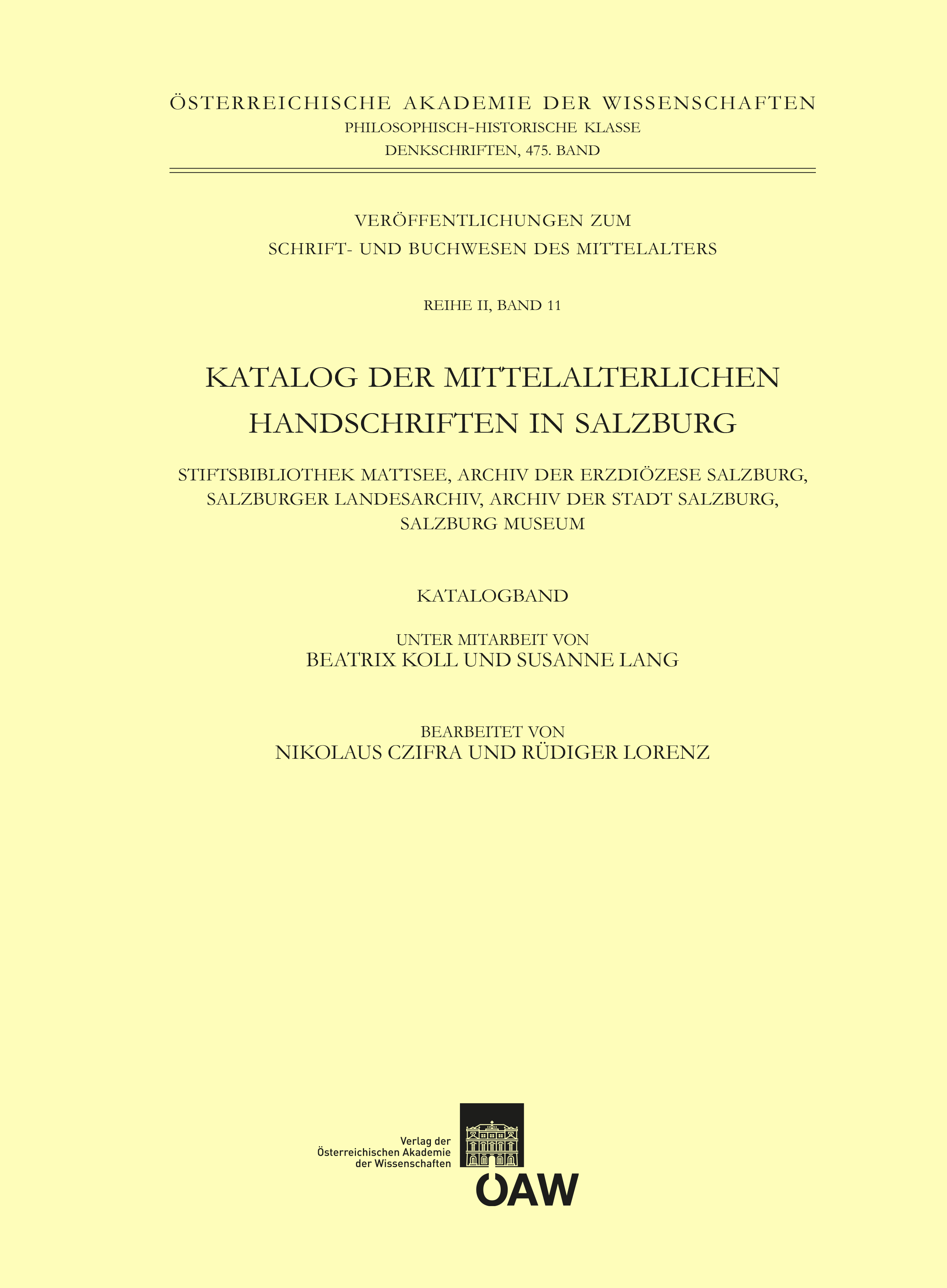 ÖSTERREICHISCHE AKADEMIE DER WISSENSCHAFTEN
PHILOSOPHISCH-HISTORISCHE KLASSE
DENKSCHRIFTEN, 475. BAND

VERÖFFENTLICHUNGEN ZUM
SCHRIFT- UND BUCHWESEN DES MITTELALTERS

REIHE II, BAND 11

KATALOG DER MITTELALTERLICHEN
HANDSCHRIFTEN IN SALZBURG

STIFTSBIBLIOTHEK MATTSEE, ARCHIV DER ERZDIÖZESE SALZBURG,
SALZBURGER LANDESARCHIV, ARCHIV DER STADT SALZBURG,
SALZBURG MUSEUM

KATALOGBAND

UNTER MITARBEIT VON
BEATRIX KOLL UND SUSANNE LANG

BEARBEITET VON
NIKOLAUS CZIFRA UND RÜDIGER LORENZ

Verlag der
Österreichischen Akademie
der Wissenschaften

ÖAW